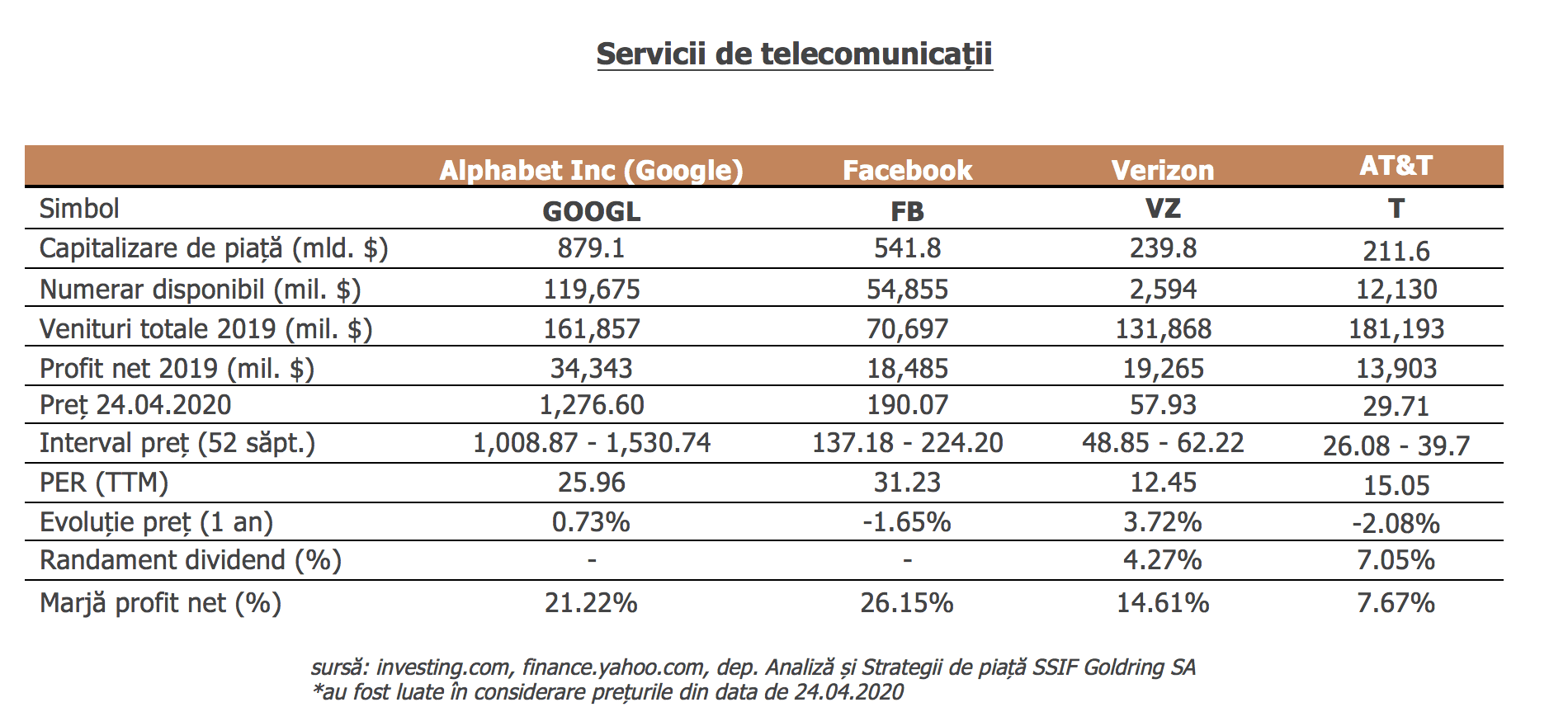 Servicii de telecomunicații

|  | Alphabet Inc (Google) | Facebook | Verizon | AT&T |
|---|---|---|---|---|
| Simbol | GOOGL | FB | VZ | T |
| Capitalizare de piață (mld. $) | 879.1 | 541.8 | 239.8 | 211.6 |
| Numerar disponibil (mil. $) | 119,675 | 54,855 | 2,594 | 12,130 |
| Venituri totale 2019 (mil. $) | 161,857 | 70,697 | 131,868 | 181,193 |
| Profit net 2019 (mil. $) | 34,343 | 18,485 | 19,265 | 13,903 |
| Preț 24.04.2020 | 1,276.60 | 190.07 | 57.93 | 29.71 |
| Interval preț (52 săpt.) | 1,008.87 - 1,530.74 | 137.18 - 224.20 | 48.85 - 62.22 | 26.08 - 39.7 |
| PER (TTM) | 25.96 | 31.23 | 12.45 | 15.05 |
| Evoluție preț (1 an) | 0.73% | -1.65% | 3.72% | -2.08% |
| Randament dividend (%) | - | - | 4.27% | 7.05% |
| Marjă profit net (%) | 21.22% | 26.15% | 14.61% | 7.67% |

sursă: investing.com, finance.yahoo.com, dep. Analiză și Strategii de piață SSIF Goldring SA
*au fost luate în considerare prețurile din data de 24.04.2020